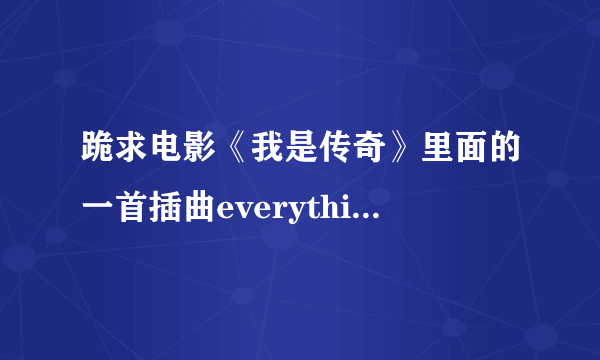 跪求电影《我是传奇》里面的一首插曲everythi...